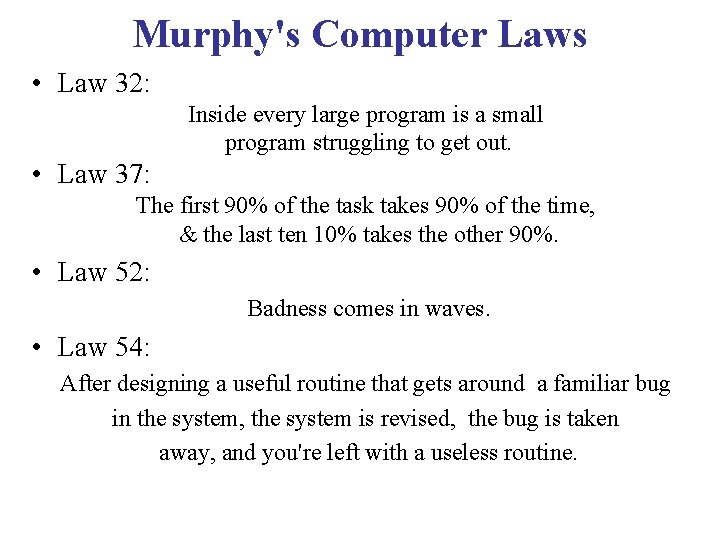 Murphy's Computer Laws

• Law 32:

Inside every large program is a small program struggling to get out.

• Law 37:

The first 90% of the task takes 90% of the time, & the last ten 10% takes the other 90%.

• Law 52:

Badness comes in waves.

• Law 54:

After designing a useful routine that gets around a familiar bug in the system, the system is revised, the bug is taken away, and you're left with a useless routine.